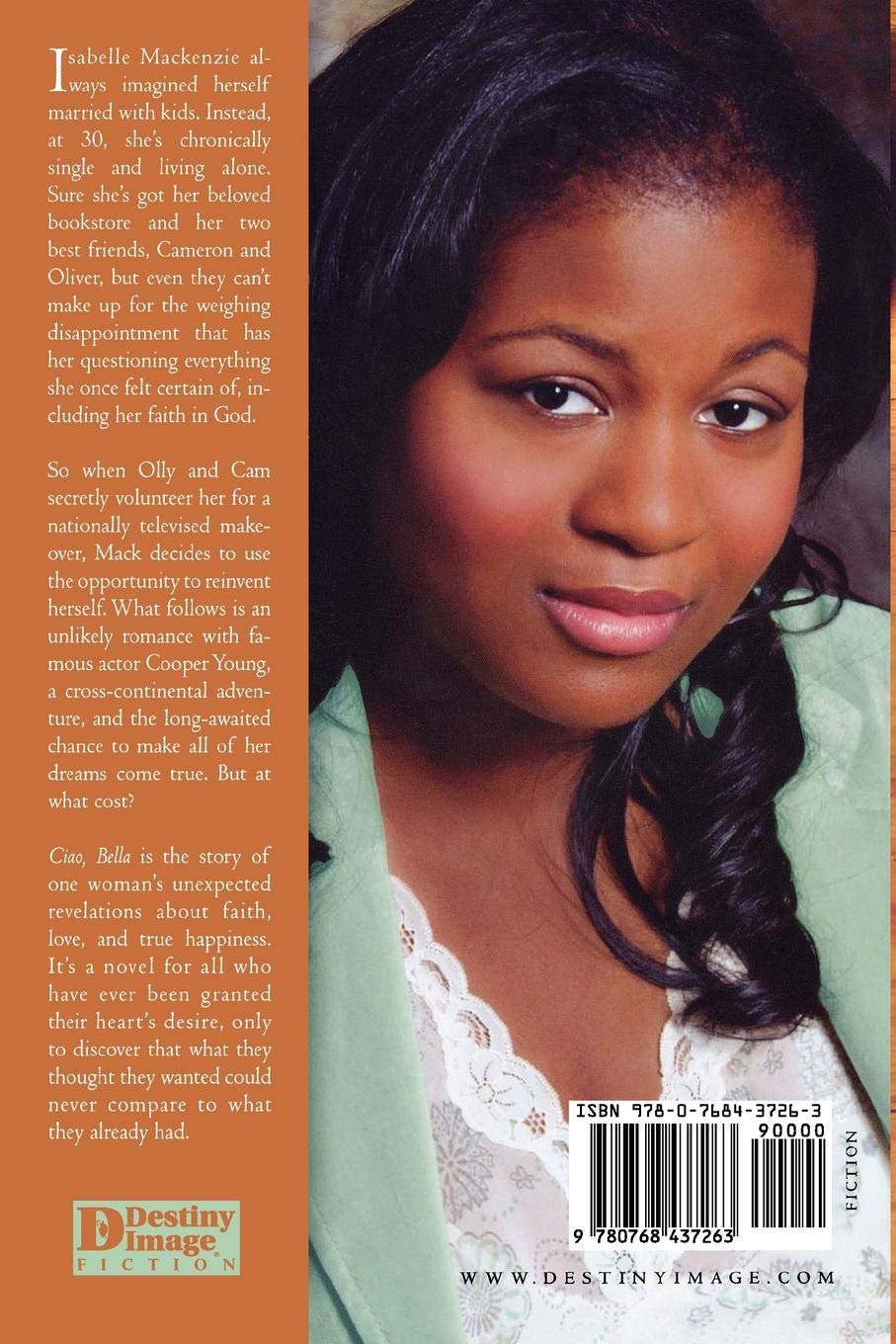 Isabelle Mackenzie always imagined herself married with kids. Instead, at 30, she's chronically single and living alone. Sure she's got her beloved bookstore and her two best friends, Cameron and Oliver, but even they can't make up for the weighing disappointment that has her questioning everything she once felt certain of, including her faith in God.

So when Olly and Cam secretly volunteer her for a nationally televised makeover, Mack decides to use the opportunity to reinvent herself. What follows is an unlikely romance with famous actor Cooper Young, a cross-continental adventure, and the long-awaited chance to make all of her dreams come true. But at what cost?

Ciao, Bella is the story of one woman's unexpected revelations about faith, love, and true happiness. It's a novel for all who have ever been granted their heart's desire, only to discover that what they thought they wanted could never compare to what they already had.

Destiny Image
FICTION

ISBN 978-0-7684-3726-3
90000
9 780768 437263

FICTION

WWW.DESTINYIMAGE.COM